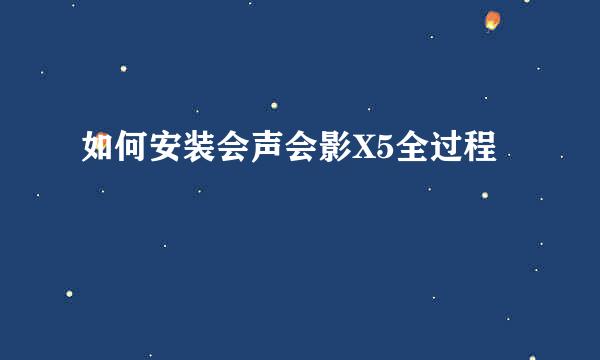 如何安装会声会影X5全过程